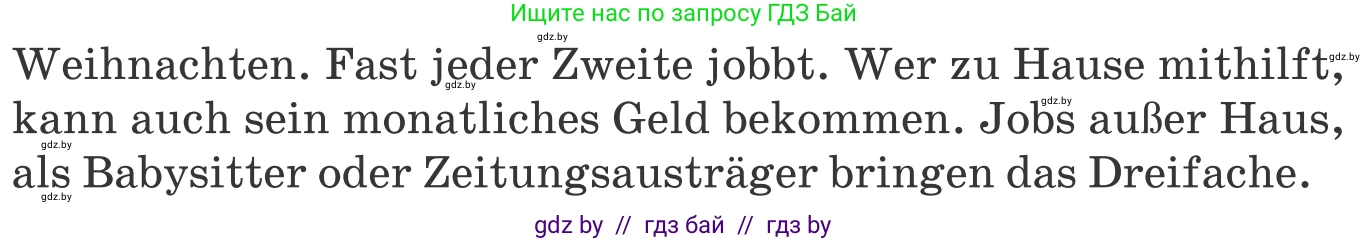 Ищите нас по запросу ГДЗ Бай

gdz.by

Weihnachten. Fast jeder Zweite jobbt. Wer zu Hause mithilft, kann auch sein monatliches Geld bekommen. Jobs außer Haus, als Babysitter oder Zeitungsausträger bringen das Dreifache.

gdz.by gdz.by gdz.by gdz.by gdz.by

gdz by // гдз бай // гдз by